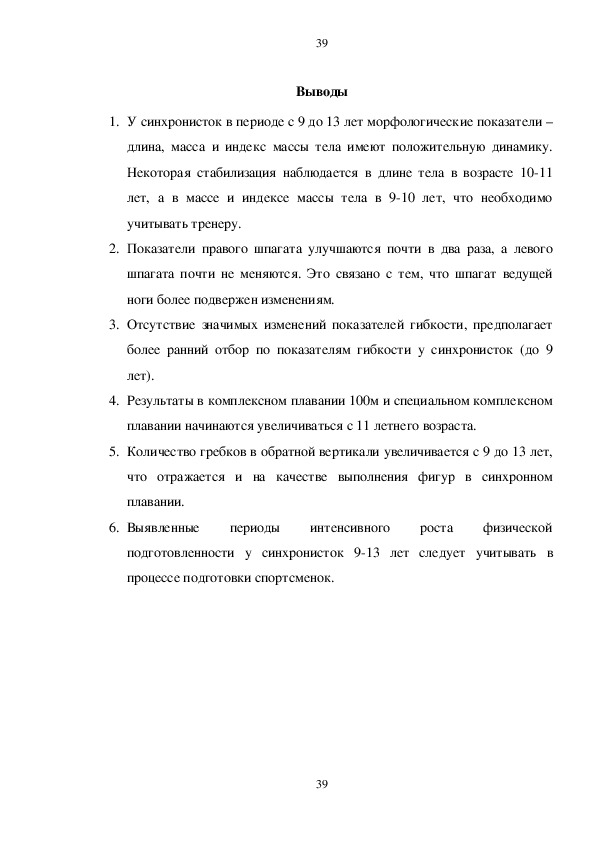 39

Выводы

1. У синхронисток в периоде с 9 до 13 лет морфологические показатели – длина, масса и индекс массы тела имеют положительную динамику. Некоторая стабилизация наблюдается в длине тела в возрасте 10-11 лет, а в массе и индексе массы тела в 9-10 лет, что необходимо учитывать тренеру.

2. Показатели правого шпагата улучшаются почти в два раза, а левого шпагата почти не меняются. Это связано с тем, что шпагат ведущей ноги более подвержен изменениям.

3. Отсутствие значимых изменений показателей гибкости, предполагает более ранний отбор по показателям гибкости у синхронисток (до 9 лет).

4. Результаты в комплексном плавании 100м и специальном комплексном плавании начинаются увеличиваться с 11 летнего возраста.

5. Количество гребков в обратной вертикали увеличивается с 9 до 13 лет, что отражается и на качестве выполнения фигур в синхронном плавании.

6. Выявленные периоды интенсивного роста физической подготовленности у синхронисток 9-13 лет следует учитывать в процессе подготовки спортсменок.

39